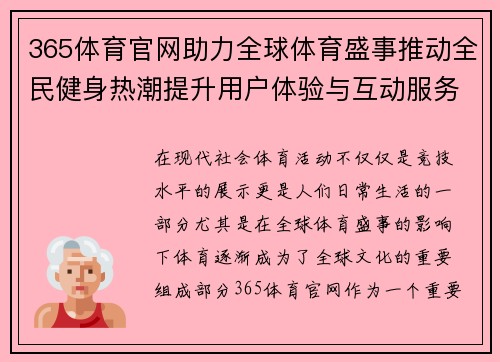 365体育官网助力全球体育盛事推动全民健身热潮提升用户体验与互动服务

在现代社会体育活动不仅仅是竞技水平的展示更是人们日常生活的一部分尤其是在全球体育盛事的影响下体育逐渐成为了全球文化的重要组成部分365体育官网作为一个重要